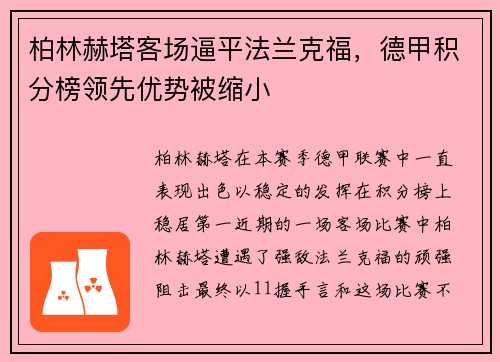 柏林赫塔客场逼平法兰克福，德甲积分榜领先优势被缩小

柏林赫塔在本赛季德甲联赛中一直表现出色以稳定的发挥在积分榜上稳居第一近期的一场客场比赛中柏林赫塔遭遇了强敌法兰克福的顽强阻击最终以11握手言和这场比赛不